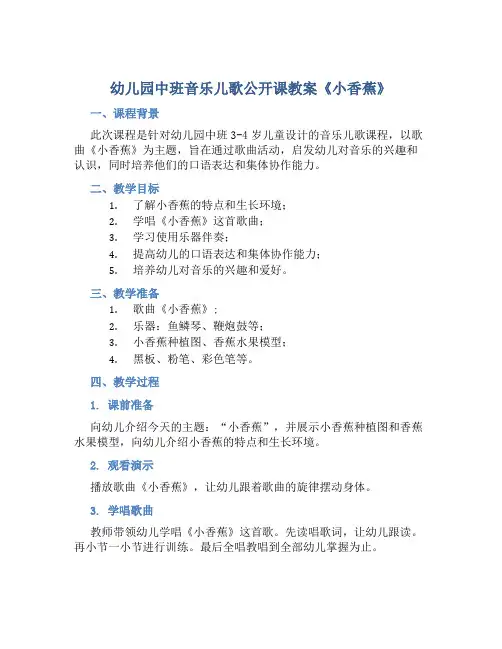 幼儿园中班音乐儿歌公开课教案《小香蕉》

一、课程背景

此次课程是针对幼儿园中班 3-4 岁儿童设计的音乐儿歌课程，以歌曲《小香蕉》为主题，旨在通过歌曲活动，启发幼儿对音乐的兴趣和认识，同时培养他们的口语表达和集体协作能力。

二、教学目标

1. 了解小香蕉的特点和生长环境；
2. 学唱《小香蕉》这首歌曲；
3. 学习使用乐器伴奏；
4. 提高幼儿的口语表达和集体协作能力；
5. 培养幼儿对音乐的兴趣和爱好。

三、教学准备

1. 歌曲《小香蕉》；
2. 乐器：鱼鳞琴、鞭炮鼓等；
3. 小香蕉种植图、香蕉水果模型；
4. 黑板、粉笔、彩色笔等。

四、教学过程

1. 课前准备

向幼儿介绍今天的主题：“小香蕉”，并展示小香蕉种植图和香蕉水果模型，向幼儿介绍小香蕉的特点和生长环境。

2. 观看演示

播放歌曲《小香蕉》，让幼儿跟着歌曲的旋律摆动身体。

3. 学唱歌曲

教师带领幼儿学唱《小香蕉》这首歌。先读唱歌词，让幼儿跟读。再小节一小节进行训练。最后全唱教唱到全部幼儿掌握为止。